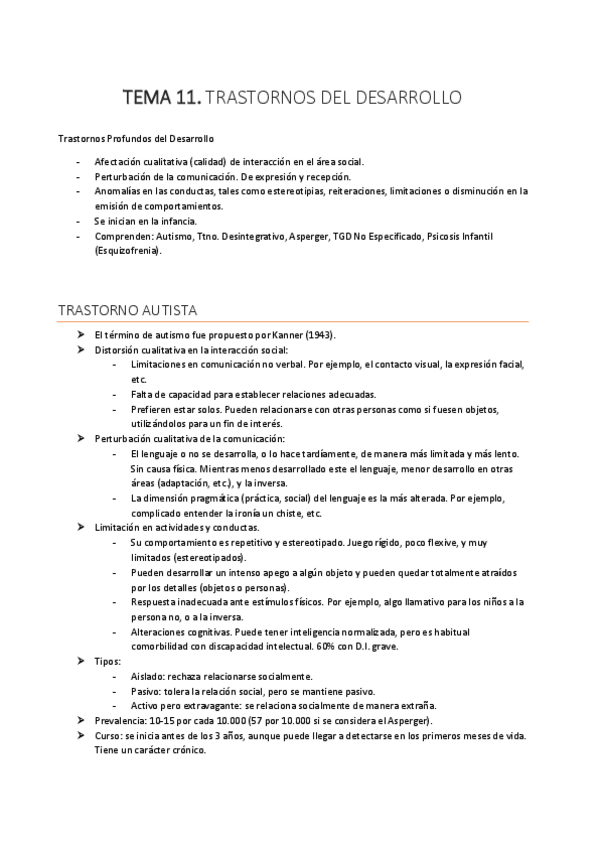 TEMA 11. TRASTORNOS DEL DESARROLLO

Trastornos Profundos del Desarrollo

- Afectación cualitativa (calidad) de interacción en el área social.
- Perturbación de la comunicación. De expresión y recepción.
- Anomalías en las conductas, tales como estereotipias, reiteraciones, limitaciones o disminución en la emisión de comportamientos.
- Se inician en la infancia.
- Comprenden: Autismo, Ttno. Desintegrativo, Asperger, TGD No Especificado, Psicosis Infantil (Esquizofrenia).

TRASTORNO AUTISTA

➤ El término de autismo fue propuesto por Kanner (1943).
➤ Distorsión cualitativa en la interacción social:
- Limitaciones en comunicación no verbal. Por ejemplo, el contacto visual, la expresión facial, etc.
- Falta de capacidad para establecer relaciones adecuadas.
- Prefieren estar solos. Pueden relacionarse con otras personas como si fuesen objetos, utilizándolos para un fin de interés.
➤ Perturbación cualitativa de la comunicación:
- El lenguaje o no se desarrolla, o lo hace tardíamente, de manera más limitada y más lento. Sin causa física. Mientras menos desarrollado este el lenguaje, menor desarrollo en otras áreas (adaptación, etc.), y la inversa.
- La dimensión pragmática (práctica, social) del lenguaje es la más alterada. Por ejemplo, complicado entender la ironía un chiste, etc.
➤ Limitación en actividades y conductas.
- Su comportamiento es repetitivo y estereotipado. Juego rígido, poco flexive, y muy limitados (estereotipados).
- Pueden desarrollar un intenso apego a algún objeto y pueden quedar totalmente atraídos por los detalles (objetos o personas).
- Respuesta inadecuada ante estímulos físicos. Por ejemplo, algo llamativo para los niños a la persona no, o a la inversa.
- Alteraciones cognitivas. Puede tener inteligencia normalizada, pero es habitual comorbilidad con discapacidad intelectual. 60% con D.I. grave.
➤ Tipos:
- Aislado: rechaza relacionarse socialmente.
- Pasivo: tolera la relación social, pero se mantiene pasivo.
- Activo pero extravagante: se relaciona socialmente de manera extraña.
➤ Prevalencia: 10-15 por cada 10.000 (57 por 10.000 si se considera el Asperger).
➤ Curso: se inicia antes de los 3 años, aunque puede llegar a detectarse en los primeros meses de vida. Tiene un carácter crónico.